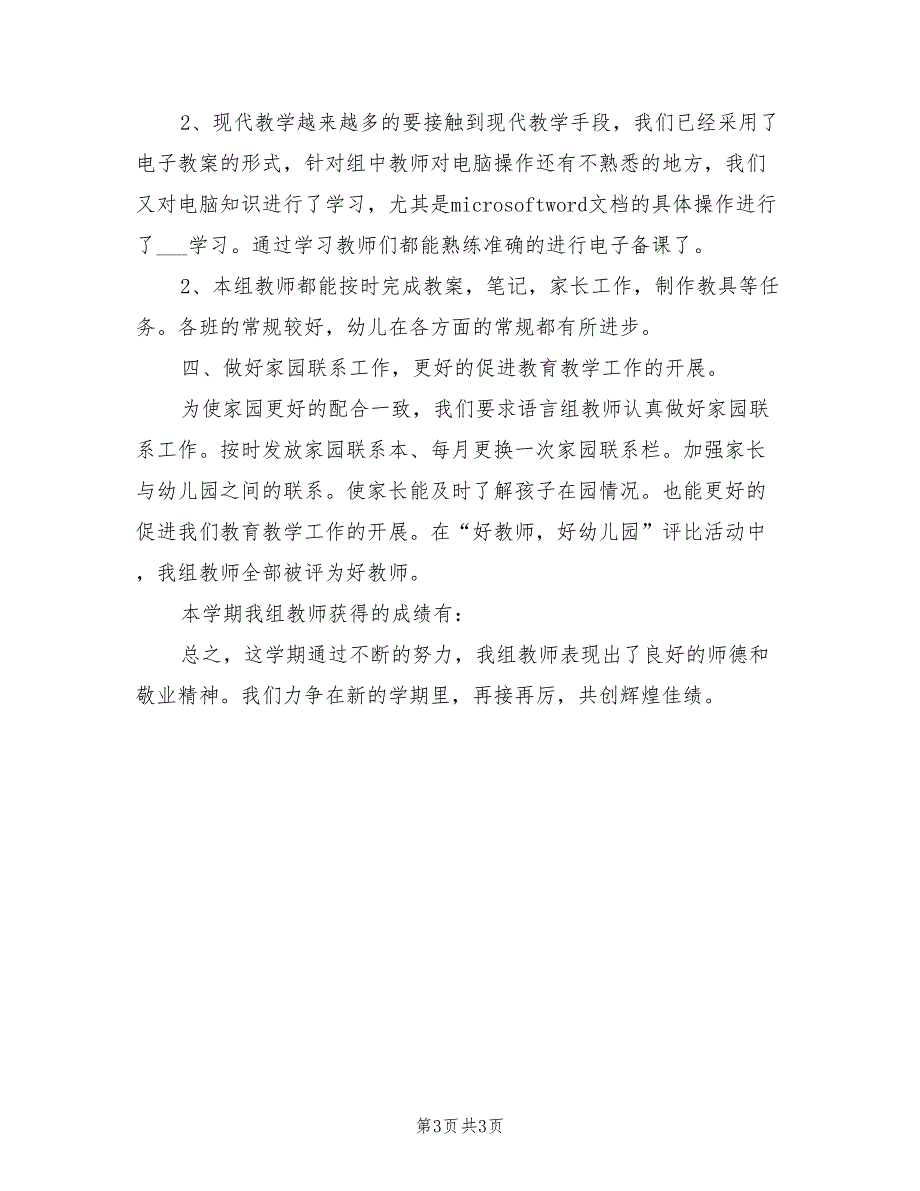 2、现代教学越来越多的要接触到现代教学手段，我们已经采用了电子教案的形式，针对组中教师对电脑操作还有不熟悉的地方，我们又对电脑知识进行了学习，尤其是microsoftword文档的具体操作进行了___学习。通过学习教师们都能熟练准确的进行电子备课了。

2、本组教师都能按时完成教案，笔记，家长工作，制作教具等任务。各班的常规较好，幼儿在各方面的常规都有所进步。

四、做好家园联系工作，更好的促进教育教学工作的开展。

为使家园更好的配合一致，我们要求语言组教师认真做好家园联系工作。按时发放家园联系本、每月更换一次家园联系栏。加强家长与幼儿园之间的联系。使家长能及时了解孩子在园情况。也能更好的促进我们教育教学工作的开展。在“好教师，好幼儿园”评比活动中，我组教师全部被评为好教师。

本学期我组教师获得的成绩有：

总之，这学期通过不断的努力，我组教师表现出了良好的师德和敬业精神。我们力争在新的学期里，再接再厉，共创辉煌佳绩。

第3页 共3页